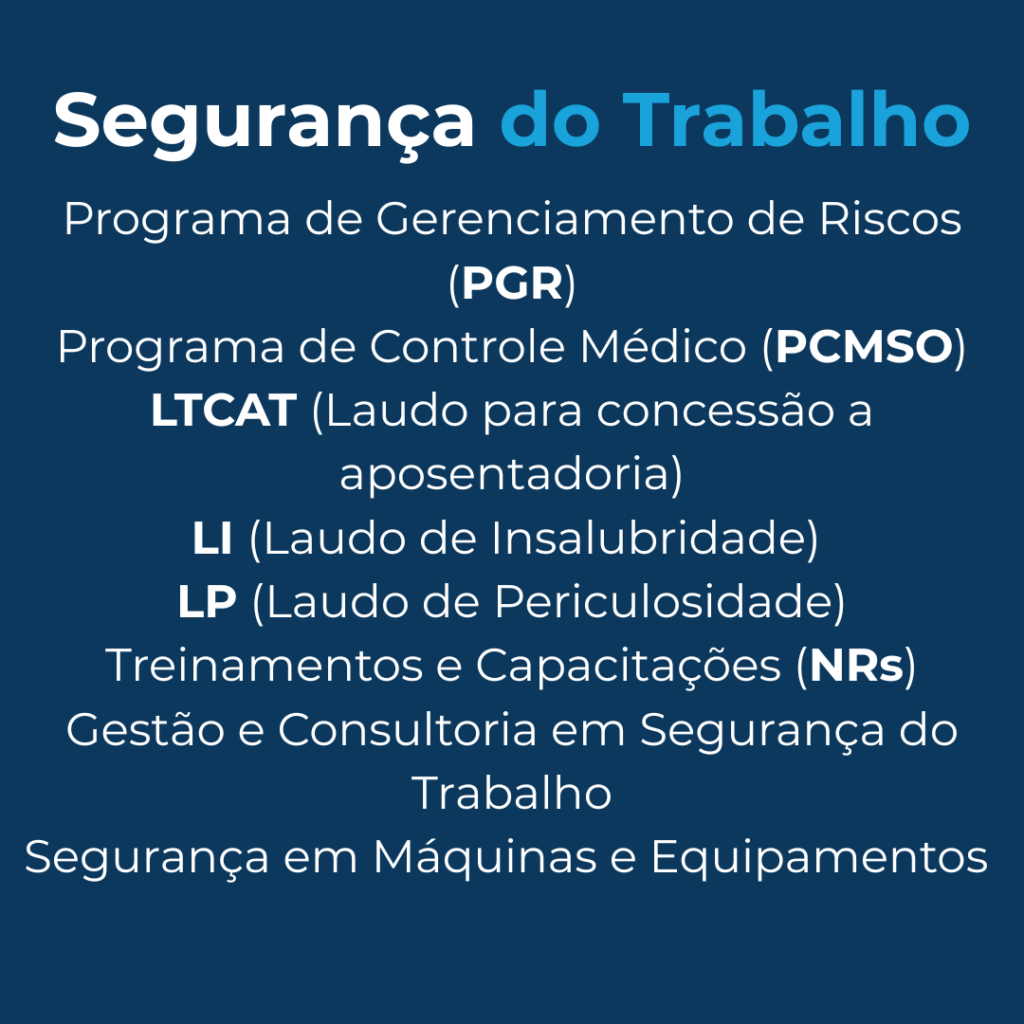 Segurança do Trabalho

Programa de Gerenciamento de Riscos (PGR)
Programa de Controle Médico (PCMSO)
LTCAT (Laudo para concessão a aposentadoria)
LI (Laudo de Insalubridade)
LP (Laudo de Periculosidade)
Treinamentos e Capacitações (NRs)
Gestão e Consultoria em Segurança do Trabalho
Segurança em Máquinas e Equipamentos